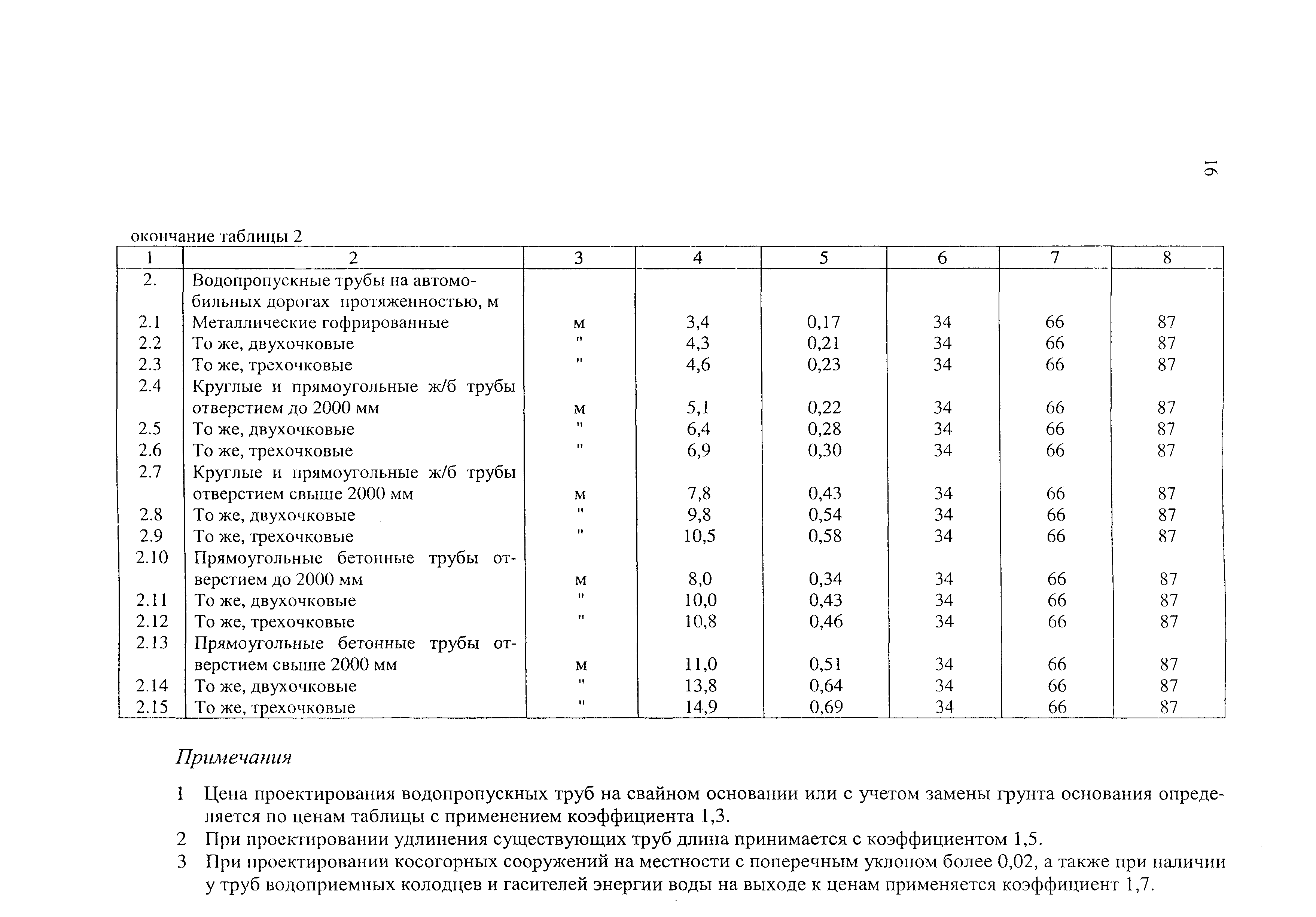 16

окончание таблицы 2

| 1 | 2 | 3 | 4 | 5 | 6 | 7 | 8 |
|---|---|---|---|---|---|---|---|
| 2. | Водопропускные трубы на автомобильных дорогах протяженностью, м | | | | | | |
| 2.1 | Металлические гофрированные | м | 3,4 | 0,17 | 34 | 66 | 87 |
| 2.2 | То же, двухочковые | " | 4,3 | 0,21 | 34 | 66 | 87 |
| 2.3 | То же, трехочковые | " | 4,6 | 0,23 | 34 | 66 | 87 |
| 2.4 | Круглые и прямоугольные ж/б трубы отверстием до 2000 мм | м | 5,1 | 0,22 | 34 | 66 | 87 |
| 2.5 | То же, двухочковые | " | 6,4 | 0,28 | 34 | 66 | 87 |
| 2.6 | То же, трехочковые | " | 6,9 | 0,30 | 34 | 66 | 87 |
| 2.7 | Круглые и прямоугольные ж/б трубы отверстием свыше 2000 мм | м | 7,8 | 0,43 | 34 | 66 | 87 |
| 2.8 | То же, двухочковые | " | 9,8 | 0,54 | 34 | 66 | 87 |
| 2.9 | То же, трехочковые | " | 10,5 | 0,58 | 34 | 66 | 87 |
| 2.10 | Прямоугольные бетонные трубы отверстием до 2000 мм | м | 8,0 | 0,34 | 34 | 66 | 87 |
| 2.11 | То же, двухочковые | " | 10,0 | 0,43 | 34 | 66 | 87 |
| 2.12 | То же, трехочковые | " | 10,8 | 0,46 | 34 | 66 | 87 |
| 2.13 | Прямоугольные бетонные трубы отверстием свыше 2000 мм | м | 11,0 | 0,51 | 34 | 66 | 87 |
| 2.14 | То же, двухочковые | " | 13,8 | 0,64 | 34 | 66 | 87 |
| 2.15 | То же, трехочковые | " | 14,9 | 0,69 | 34 | 66 | 87 |

Примечания

1 Цена проектирования водопропускных труб на свайном основании или с учетом замены грунта основания определяется по ценам таблицы с применением коэффициента 1,3.

2 При проектировании удлинения существующих труб длина принимается с коэффициентом 1,5.

3 При проектировании косогорных сооружений на местности с поперечным уклоном более 0,02, а также при наличии у труб водоприемных колодцев и гасителей энергии воды на выходе к ценам применяется коэффициент 1,7.